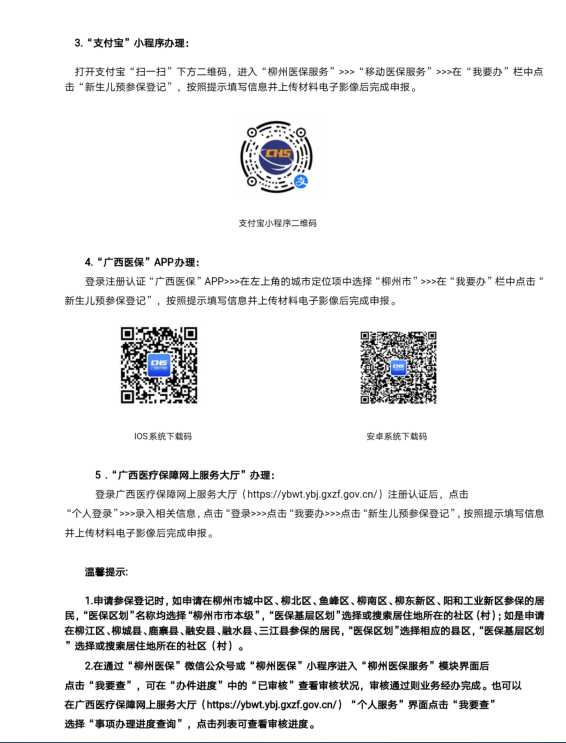 3.“支付宝”小程序办理：

打开支付宝“扫一扫”下方二维码，进入“柳州医保服务”>>>“移动医保服务”>>>在“我要办”栏中点击“新生儿预参保登记”，按照提示填写信息并上传材料电子影像后完成申报。

CHS

支

支付宝小程序二维码

4.“广西医保”APP办理：

登录注册认证“广西医保”APP>>>在左上角的城市定位项中选择“柳州市”>>>在“我要办”栏中点击“新生儿预参保登记”，按照提示填写信息并上传材料电子影像后完成申报。

CHS

CHS

IOS系统下载码

安卓系统下载码

5．“广西医疗保障网上服务大厅”办理：

登录广西医疗保障网上服务大厅（https://ybwt.ybj.gxzf.gov.cn/）注册认证后，点击“个人登录”>>>录入相关信息，点击“登录>>>点击“我要办>>>点击“新生儿预参保登记”，按照提示填写信息并上传材料电子影像后完成申报。

温馨提示:

1.申请参保登记时，如申请在柳州市城中区、柳北区、鱼峰区、柳南区、柳东新区、阳和工业新区参保的居民，“医保区划”名称均选择“柳州市市本级”，“医保基层区划”选择或搜索居住地所在的社区（村）；如是申请在柳江区、柳城县、鹿寨县、融安县、融水县、三江县参保的居民，“医保区划”选择相应的县区，“医保基层区划”选择或搜索居住地所在的社区（村）。

2.在通过“柳州医保”微信公众号或“柳州医保”小程序进入“柳州医保服务”模块界面后点击“我要查”，可在“办件进度”中的“已审核”查看审核状况，审核通过则业务经办完成。也可以在广西医疗保障网上服务大厅（https://ybwt.ybj.gxzf.gov.cn/）“个人服务”界面点击“我要查”选择“事项办理进度查询”，点击列表可查看审核进度。